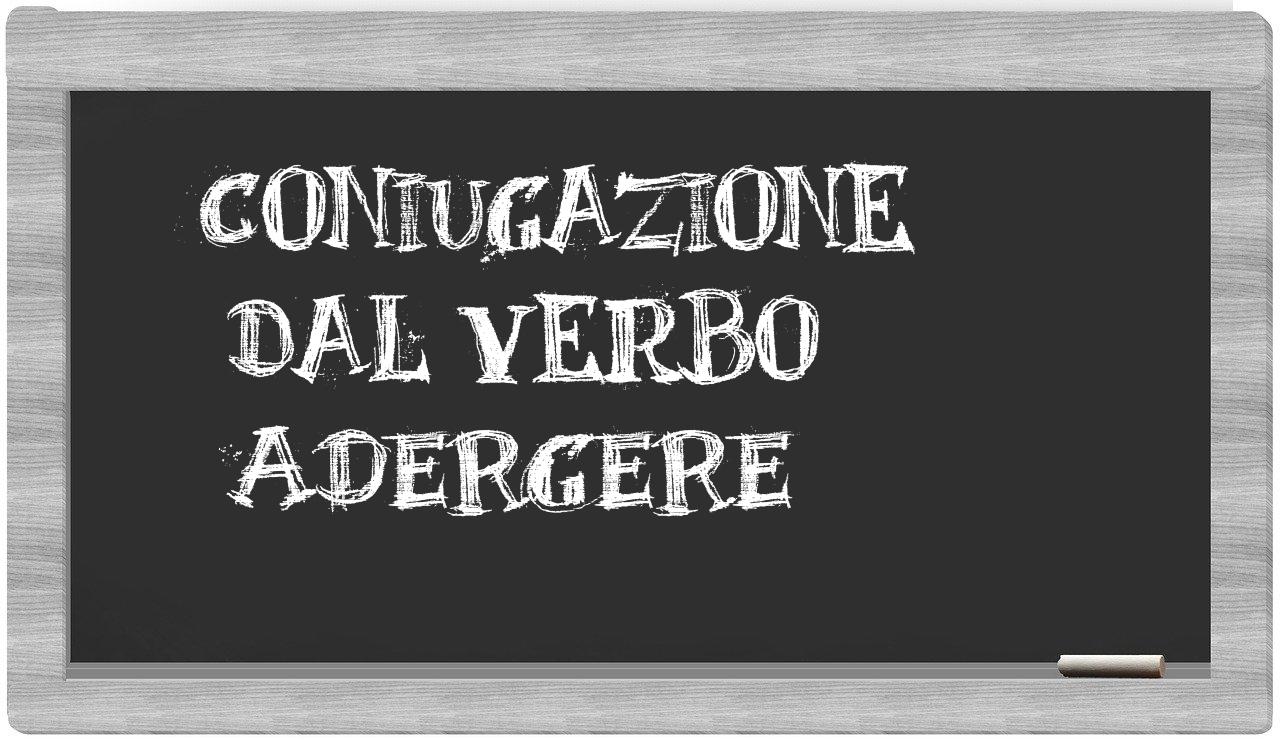 CONIUGAZIONE
DAL VERBO
ADERGERE